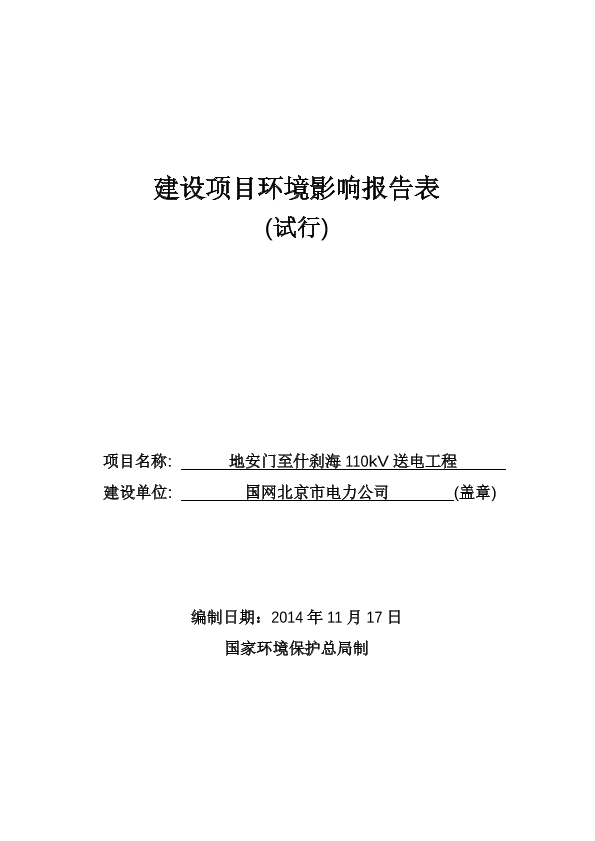 建设项目环境影响报告表
(试行)

项目名称: 地安门至什刹海 110kV 送电工程
建设单位: 国网北京市电力公司 (盖章)

编制日期：2014 年 11 月 17 日
国家环境保护总局制